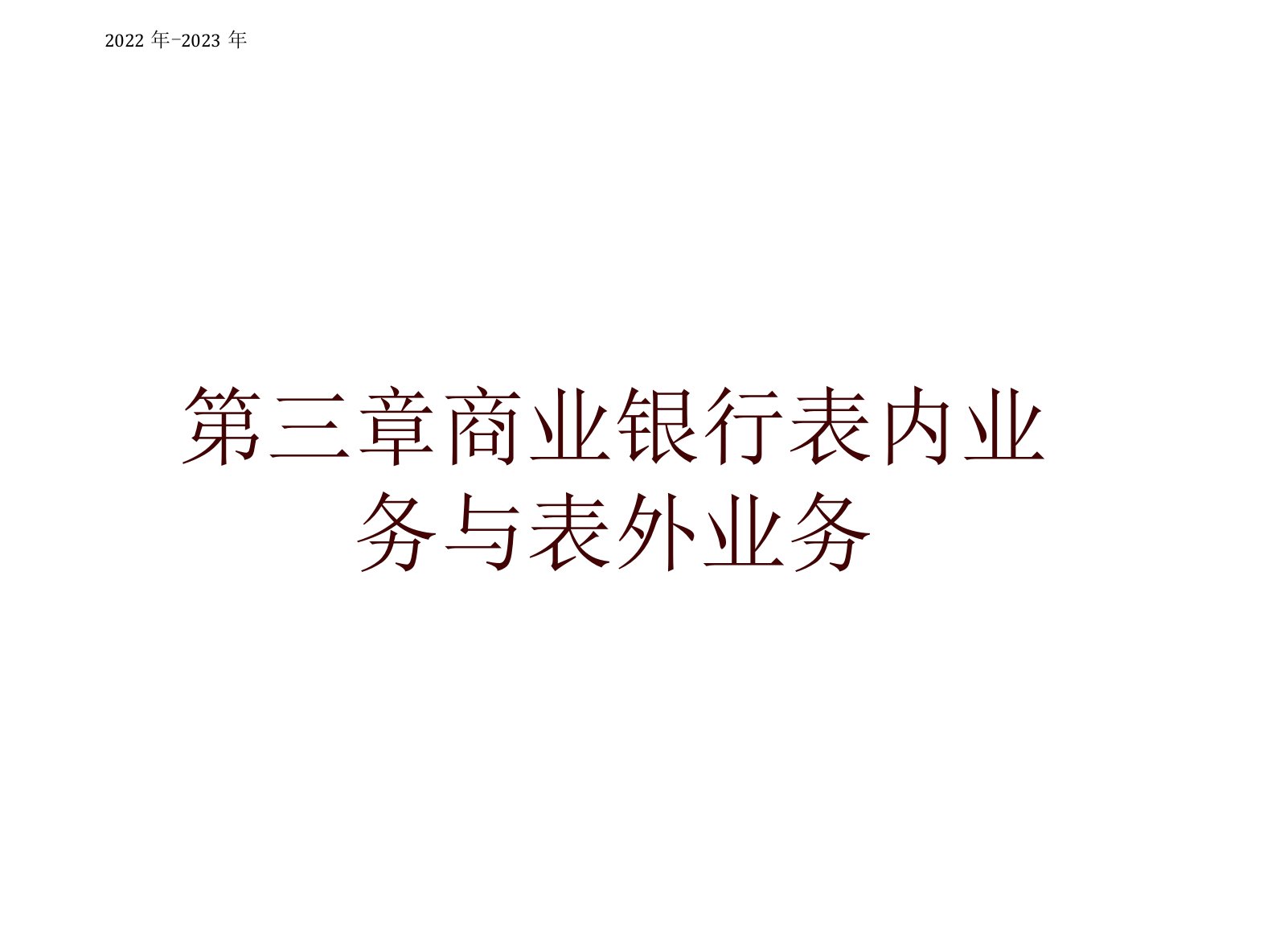 2022 年-2023 年

第三章商业银行表内业务与表外业务